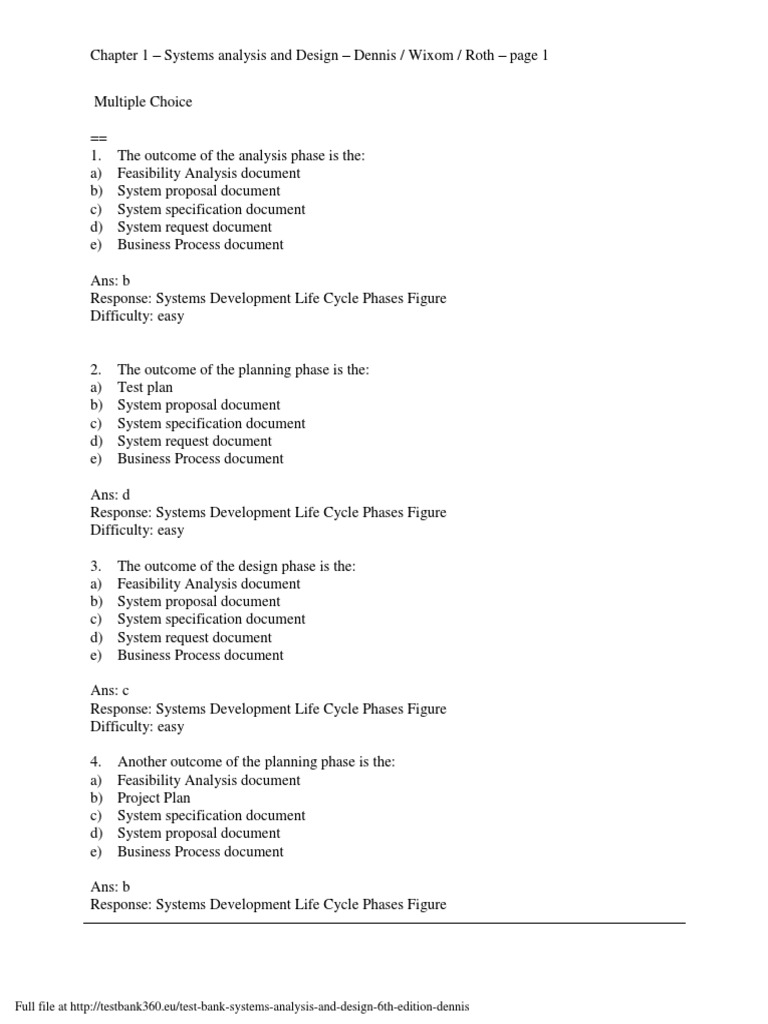 Chapter 1 – Systems analysis and Design – Dennis / Wixom / Roth – page 1

Multiple Choice

==
1. The outcome of the analysis phase is the:
a) Feasibility Analysis document
b) System proposal document
c) System specification document
d) System request document
e) Business Process document

Ans: b
Response: Systems Development Life Cycle Phases Figure
Difficulty: easy

2. The outcome of the planning phase is the:
a) Test plan
b) System proposal document
c) System specification document
d) System request document
e) Business Process document

Ans: d
Response: Systems Development Life Cycle Phases Figure
Difficulty: easy

3. The outcome of the design phase is the:
a) Feasibility Analysis document
b) System proposal document
c) System specification document
d) System request document
e) Business Process document

Ans: c
Response: Systems Development Life Cycle Phases Figure
Difficulty: easy

4. Another outcome of the planning phase is the:
a) Feasibility Analysis document
b) Project Plan
c) System specification document
d) System proposal document
e) Business Process document

Ans: b
Response: Systems Development Life Cycle Phases Figure

Full file at http://testbank360.eu/test-bank-systems-analysis-and-design-6th-edition-dennis